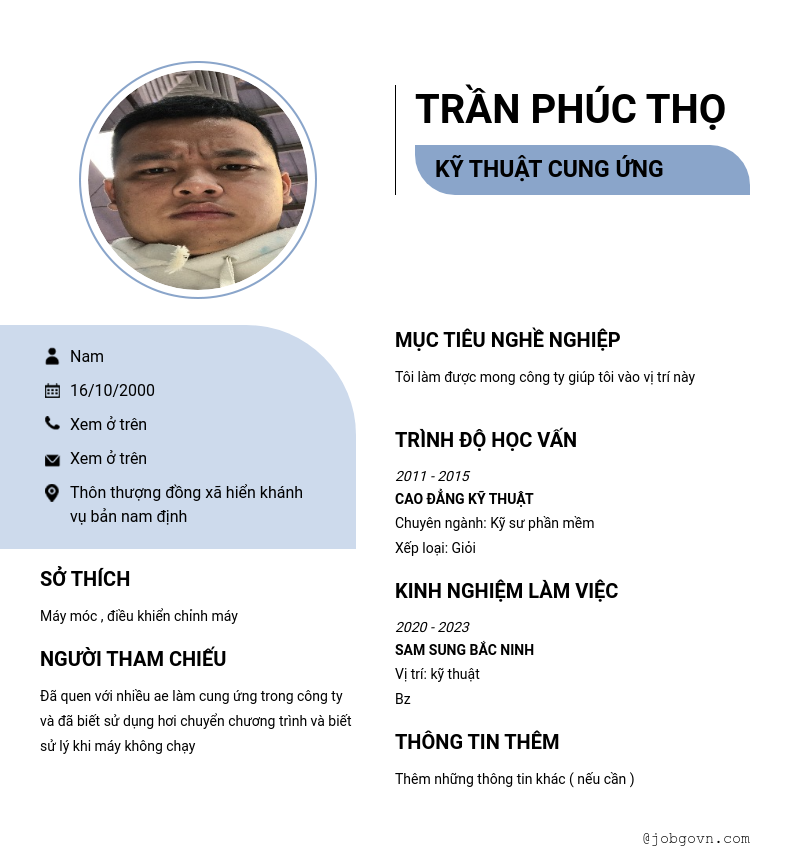 TRẦN PHÚC THỌ

KỸ THUẬT CUNG ỨNG

Nam

16/10/2000

Xem ở trên

Xem ở trên

Thôn thượng đồng xã hiển khánh vụ bản nam định

SỞ THÍCH

Máy móc , điều khiển chỉnh máy

NGƯỜI THAM CHIẾU

Đã quen với nhiều ae làm cung ứng trong công ty và đã biết sử dụng hơi chuyển chương trình và biết sử lý khi máy không chạy

MỤC TIÊU NGHỀ NGHIỆP

Tôi làm được mong công ty giúp tôi vào vị trí này

TRÌNH ĐỘ HỌC VẤN

2011 - 2015

CAO ĐẲNG KỸ THUẬT

Chuyên ngành: Kỹ sư phần mềm

Xếp loại: Giỏi

KINH NGHIỆM LÀM VIỆC

2020 - 2023

SAM SUNG BẮC NINH

Vị trí: kỹ thuật

Bz

THÔNG TIN THÊM

Thêm những thông tin khác ( nếu cần )

@jobgovn.com